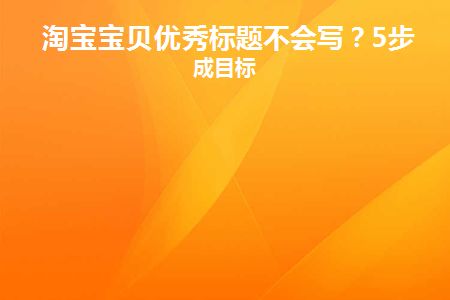 淘宝宝贝优秀标题不会写？5步成目标